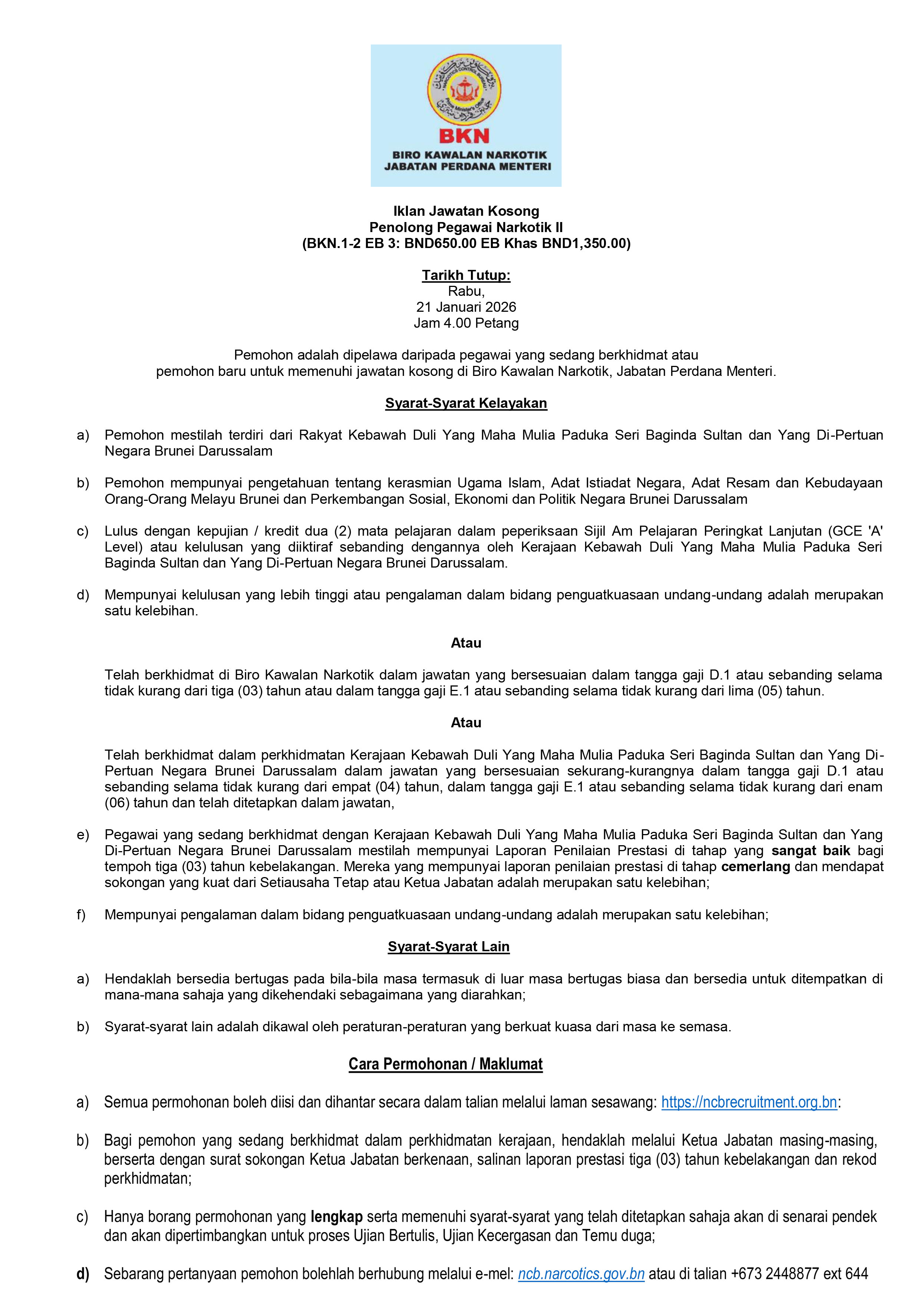 BKN
BIRO KAWALAN NARKOTIK
JABATAN PERDANA MENTERI

Iklan Jawatan Kosong
Penolong Pegawai Narkotik II
(BKN.1-2 EB 3: BND650.00 EB Khas BND1,350.00)

Tarikh Tutup:
Rabu,
21 Januari 2026
Jam 4.00 Petang

Pemohon adalah dipelawa daripada pegawai yang sedang berkhidmat atau pemohon baru untuk memenuhi jawatan kosong di Biro Kawalan Narkotik, Jabatan Perdana Menteri.

Syarat-Syarat Kelayakan

a) Pemohon mestilah terdiri dari Rakyat Kebawah Duli Yang Maha Mulia Paduka Seri Baginda Sultan dan Yang Di-Pertuan Negara Brunei Darussalam

b) Pemohon mempunyai pengetahuan tentang kerasmian Ugama Islam, Adat Istiadat Negara, Adat Resam dan Kebudayaan Orang-Orang Melayu Brunei dan Perkembangan Sosial, Ekonomi dan Politik Negara Brunei Darussalam

c) Lulus dengan kepujian / kredit dua (2) mata pelajaran dalam peperiksaan Sijil Am Pelajaran Peringkat Lanjutan (GCE 'A' Level) atau kelulusan yang diiktiraf sebanding dengannya oleh Kerajaan Kebawah Duli Yang Maha Mulia Paduka Seri Baginda Sultan dan Yang Di-Pertuan Negara Brunei Darussalam.

d) Mempunyai kelulusan yang lebih tinggi atau pengalaman dalam bidang penguatkuasaan undang-undang adalah merupakan satu kelebihan.

Atau

Telah berkhidmat di Biro Kawalan Narkotik dalam jawatan yang bersesuaian dalam tangga gaji D.1 atau sebanding selama tidak kurang dari tiga (03) tahun atau dalam tangga gaji E.1 atau sebanding selama tidak kurang dari lima (05) tahun.

Atau

Telah berkhidmat dalam perkhidmatan Kerajaan Kebawah Duli Yang Maha Mulia Paduka Seri Baginda Sultan dan Yang Di-Pertuan Negara Brunei Darussalam dalam jawatan yang bersesuaian sekurang-kurangnya dalam tangga gaji D.1 atau sebanding selama tidak kurang dari empat (04) tahun, dalam tangga gaji E.1 atau sebanding selama tidak kurang dari enam (06) tahun dan telah ditetapkan dalam jawatan,

e) Pegawai yang sedang berkhidmat dengan Kerajaan Kebawah Duli Yang Maha Mulia Paduka Seri Baginda Sultan dan Yang Di-Pertuan Negara Brunei Darussalam mestilah mempunyai Laporan Penilaian Prestasi di tahap yang sangat baik bagi tempoh tiga (03) tahun kebelakangan. Mereka yang mempunyai laporan penilaian prestasi di tahap cemerlang dan mendapat sokongan yang kuat dari Setiausaha Tetap atau Ketua Jabatan adalah merupakan satu kelebihan;

f) Mempunyai pengalaman dalam bidang penguatkuasaan undang-undang adalah merupakan satu kelebihan;

Syarat-Syarat Lain

a) Hendaklah bersedia bertugas pada bila-bila masa termasuk di luar masa bertugas biasa dan bersedia untuk ditempatkan di mana-mana sahaja yang dikehendaki sebagaimana yang diarahkan;

b) Syarat-syarat lain adalah dikawal oleh peraturan-peraturan yang berkuat kuasa dari masa ke semasa.

Cara Permohonan / Maklumat

a) Semua permohonan boleh diisi dan dihantar secara dalam talian melalui laman sesawang: https://ncbrecruitment.org.bn:

b) Bagi pemohon yang sedang berkhidmat dalam perkhidmatan kerajaan, hendaklah melalui Ketua Jabatan masing-masing, berserta dengan surat sokongan Ketua Jabatan berkenaan, salinan laporan prestasi tiga (03) tahun kebelakangan dan rekod perkhidmatan;

c) Hanya borang permohonan yang lengkap serta memenuhi syarat-syarat yang telah ditetapkan sahaja akan di senarai pendek dan akan dipertimbangkan untuk proses Ujian Bertulis, Ujian Kecergasan dan Temu duga;

d) Sebarang pertanyaan pemohon bolehlah berhubung melalui e-mel: ncb.narcotics.gov.bn atau di talian +673 2448877 ext 644